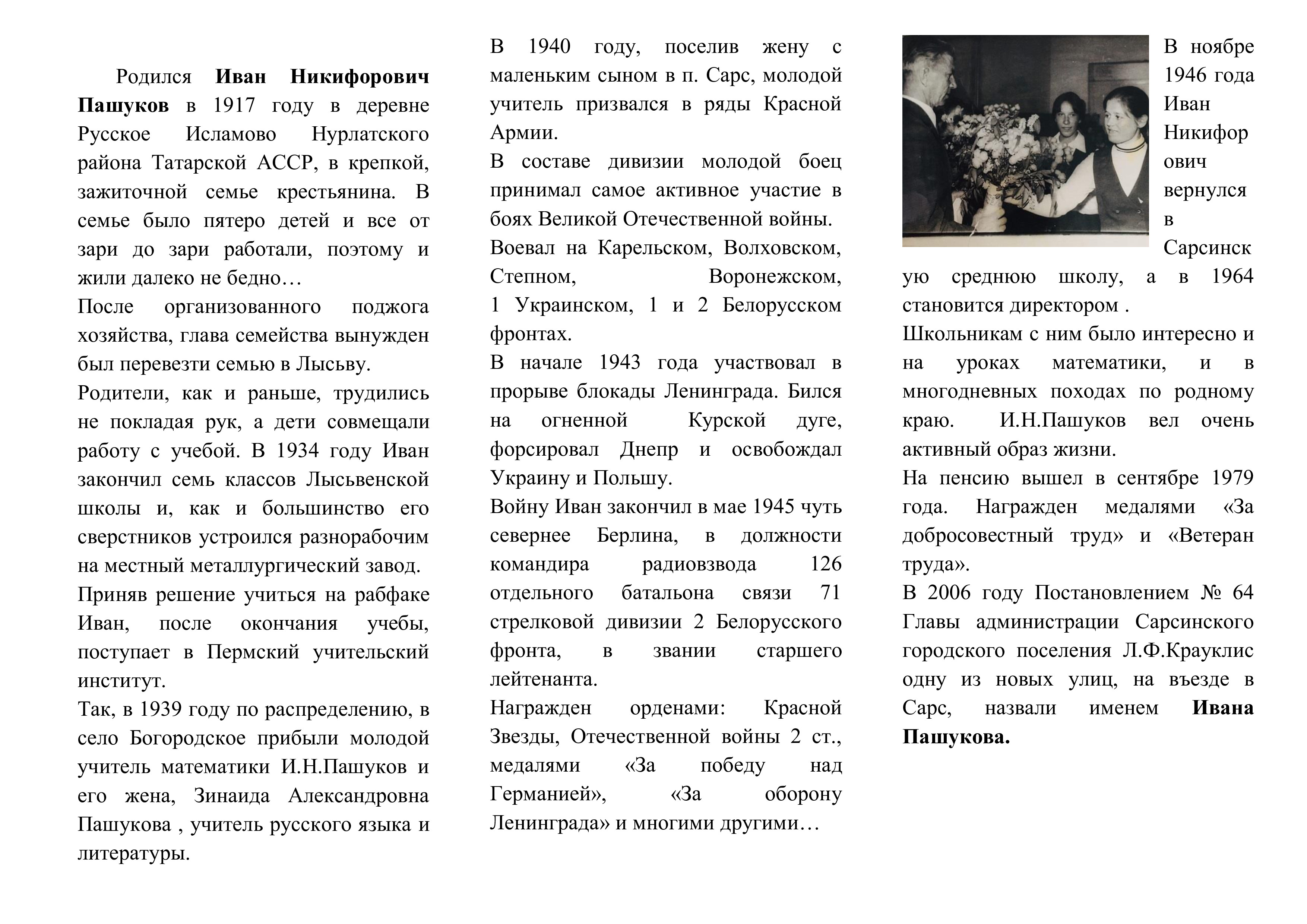 Родился Иван Никифорович Пашуков в 1917 году в деревне Русское Исламово Нурлатского района Татарской АССР, в крепкой, зажиточной семье крестьянина. В семье было пятеро детей и все от зари до зари работали, поэтому и жили далеко не бедно…

После организованного поджога хозяйства, глава семейства вынужден был перевезти семью в Лысьву.

Родители, как и раньше, трудились не покладая рук, а дети совмещали работу с учебой. В 1934 году Иван закончил семь классов Лысьвенской школы и, как и большинство его сверстников устроился разнорабочим на местный металлургический завод.

Приняв решение учиться на рабфаке Иван, после окончания учебы, поступает в Пермский учительский институт.

Так, в 1939 году по распределению, в село Богородское прибыли молодой учитель математики И.Н.Пашуков и его жена, Зинаида Александровна Пашукова , учитель русского языка и литературы.

В 1940 году, поселив жену с маленьким сыном в п. Сарс, молодой учитель призвался в ряды Красной Армии.

В составе дивизии молодой боец принимал самое активное участие в боях Великой Отечественной войны.

Воевал на Карельском, Волховском, Степном, Воронежском, 1 Украинском, 1 и 2 Белорусском фронтах.

В начале 1943 года участвовал в прорыве блокады Ленинграда. Бился на огненной Курской дуге, форсировал Днепр и освобождал Украину и Польшу.

Войну Иван закончил в мае 1945 чуть севернее Берлина, в должности командира радиовзвода 126 отдельного батальона связи 71 стрелковой дивизии 2 Белорусского фронта, в звании старшего лейтенанта.

Награжден орденами: Красной Звезды, Отечественной войны 2 ст., медалями «За победу над Германией», «За оборону Ленинграда» и многими другими…

В ноябре 1946 года Иван Никифорович вернулся в Сарсинскую среднюю школу, а в 1964 становится директором .

Школьникам с ним было интересно и на уроках математики, и в многодневных походах по родному краю. И.Н.Пашуков вел очень активный образ жизни.

На пенсию вышел в сентябре 1979 года. Награжден медалями «За добросовестный труд» и «Ветеран труда».

В 2006 году Постановлением № 64 Главы администрации Сарсинского городского поселения Л.Ф.Крауклис одну из новых улиц, на въезде в Сарс, назвали именем Ивана Пашукова.